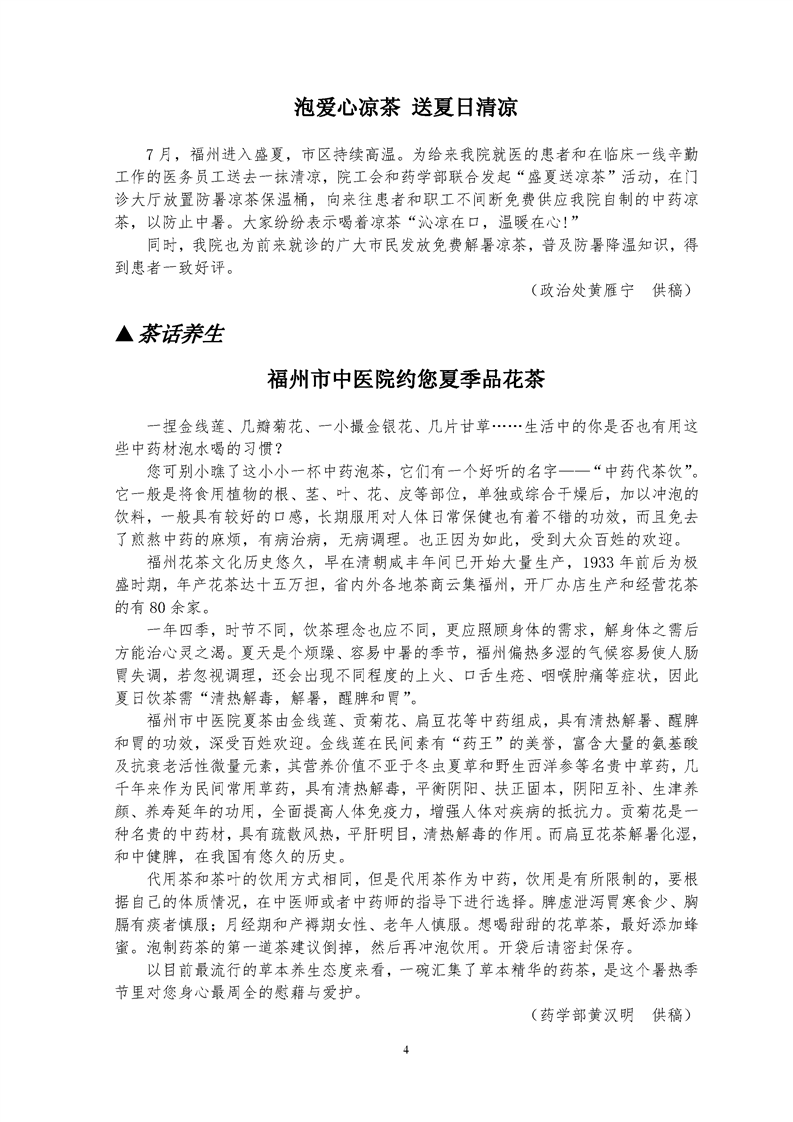 泡爱心凉茶 送夏日清凉

7月，福州进入盛夏，市区持续高温。为给来我院就医的患者和在临床一线辛勤工作的医务员工送去一抹清凉，院工会和药学部联合发起“盛夏送凉茶”活动，在门诊大厅放置防暑凉茶保温桶，向来往患者和职工不间断免费供应我院自制的中药凉茶，以防止中暑。大家纷纷表示喝着凉茶“沁凉在口，温暖在心!”

同时，我院也为前来就诊的广大市民发放免费解暑凉茶，普及防暑降温知识，得到患者一致好评。

（政治处黄雁宁 供稿）

▲茶话养生

福州市中医院约您夏季品花茶

一捏金线莲、几瓣菊花、一小撮金银花、几片甘草……生活中的你是否也有用这些中药材泡水喝的习惯?

您可别小瞧了这小小一杯中药泡茶，它们有一个好听的名字——“中药代茶饮”。它一般是将食用植物的根、茎、叶、花、皮等部位，单独或综合干燥后，加以冲泡的饮料，一般具有较好的口感，长期服用对人体日常保健也有着不错的功效，而且免去了煎熬中药的麻烦，有病治病，无病调理。也正因为如此，受到大众百姓的欢迎。

福州花茶文化历史悠久，早在清朝咸丰年间已开始大量生产，1933年前后为极盛时期，年产花茶达十五万担，省内外各地茶商云集福州，开厂办店生产和经营花茶的有80余家。

一年四季，时节不同，饮茶理念也应不同，更应照顾身体的需求，解身体之需后方能治心灵之渴。夏天是个烦躁、容易中暑的季节，福州偏热多湿的气候容易使人肠胃失调，若忽视调理，还会出现不同程度的上火、口舌生疮、咽喉肿痛等症状，因此夏日饮茶需“清热解毒，解暑，醒脾和胃”。

福州市中医院夏茶由金线莲、贡菊花、扁豆花等中药组成，具有清热解暑、醒脾和胃的功效，深受百姓欢迎。金线莲在民间素有“药王”的美誉，富含大量的氨基酸及抗衰老活性微量元素，其营养价值不亚于冬虫夏草和野生西洋参等名贵中草药，几千年来作为民间常用草药，具有清热解毒，平衡阴阳、扶正固本，阴阳互补、生津养颜、养寿延年的功用，全面提高人体免疫力，增强人体对疾病的抵抗力。贡菊花是一种名贵的中药材，具有疏散风热，平肝明目，清热解毒的作用。而扁豆花茶解暑化湿，和中健脾，在我国有悠久的历史。

代用茶和茶叶的饮用方式相同，但是代用茶作为中药，饮用是有所限制的，要根据自己的体质情况，在中医师或者中药师的指导下进行选择。脾虚泄泻胃寒食少、胸膈有痰者慎服；月经期和产褥期女性、老年人慎服。想喝甜甜的花草茶，最好添加蜂蜜。泡制药茶的第一道茶建议倒掉，然后再冲泡饮用。开袋后请密封保存。

以目前最流行的草本养生态度来看，一碗汇集了草本精华的药茶，是这个暑热季节里对您身心最周全的慰藉与爱护。

（药学部黄汉明 供稿）

4